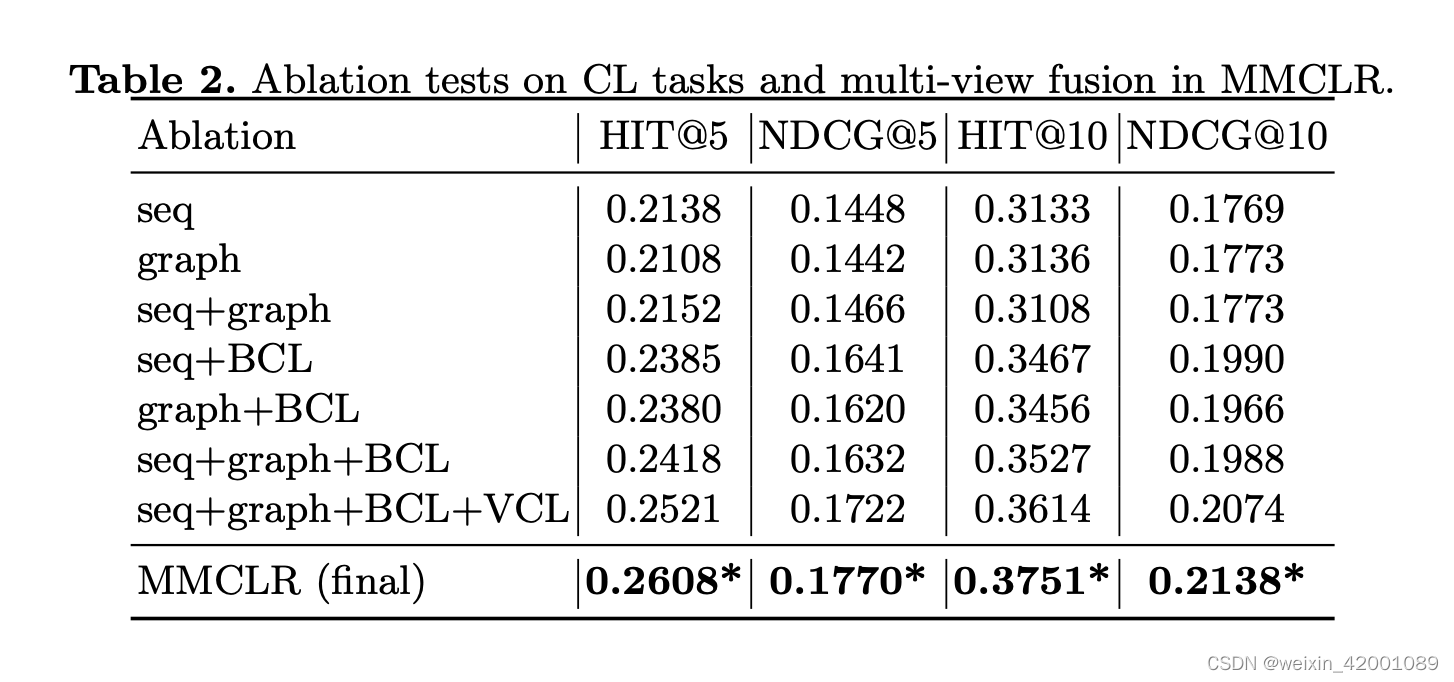 Table 2. Ablation tests on CL tasks and multi-view fusion in MMCLR.

| Ablation | HIT@5 | NDCG@5 | HIT@10 | NDCG@10 |
|---|---|---|---|---|
| seq | 0.2138 | 0.1448 | 0.3133 | 0.1769 |
| graph | 0.2108 | 0.1442 | 0.3136 | 0.1773 |
| seq+graph | 0.2152 | 0.1466 | 0.3108 | 0.1773 |
| seq+BCL | 0.2385 | 0.1641 | 0.3467 | 0.1990 |
| graph+BCL | 0.2380 | 0.1620 | 0.3456 | 0.1966 |
| seq+graph+BCL | 0.2418 | 0.1632 | 0.3527 | 0.1988 |
| seq+graph+BCL+VCL | 0.2521 | 0.1722 | 0.3614 | 0.2074 |
| MMCLR (final) | 0.2608* | 0.1770* | 0.3751* | 0.2138* |

CSDN @weixin_42001089